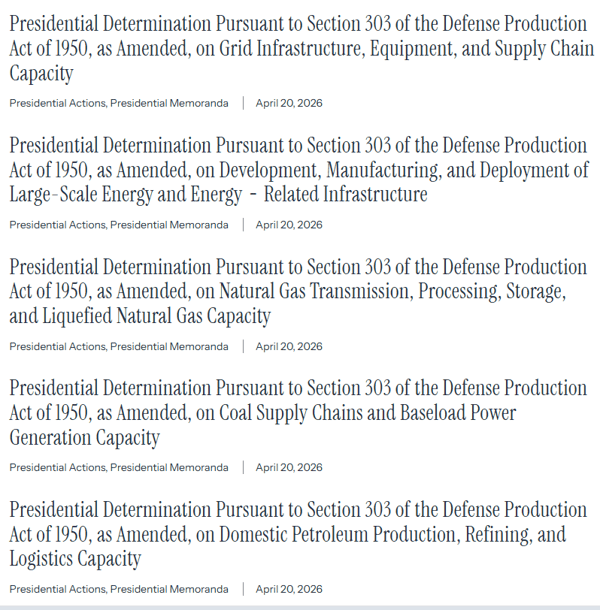 Presidential Determination Pursuant to Section 303 of the Defense Production Act of 1950, as Amended, on Grid Infrastructure, Equipment, and Supply Chain Capacity

Presidential Actions, Presidential Memoranda | April 20, 2026

Presidential Determination Pursuant to Section 303 of the Defense Production Act of 1950, as Amended, on Development, Manufacturing, and Deployment of Large-Scale Energy and Energy - Related Infrastructure

Presidential Actions, Presidential Memoranda | April 20, 2026

Presidential Determination Pursuant to Section 303 of the Defense Production Act of 1950, as Amended, on Natural Gas Transmission, Processing, Storage, and Liquefied Natural Gas Capacity

Presidential Actions, Presidential Memoranda | April 20, 2026

Presidential Determination Pursuant to Section 303 of the Defense Production Act of 1950, as Amended, on Coal Supply Chains and Baseload Power Generation Capacity

Presidential Actions, Presidential Memoranda | April 20, 2026

Presidential Determination Pursuant to Section 303 of the Defense Production Act of 1950, as Amended, on Domestic Petroleum Production, Refining, and Logistics Capacity

Presidential Actions, Presidential Memoranda | April 20, 2026